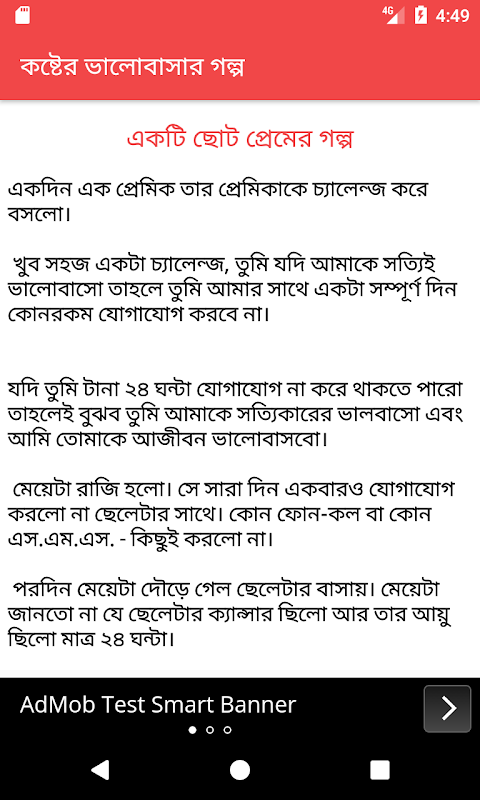 4G 4:49

কষ্টের ভালোবাসার গল্প

একটি ছোট প্রেমের গল্প

একদিন এক প্রেমিক তার প্রেমিকাকে চ্যালেন্জ করে বসলো।

খুব সহজ একটা চ্যালেন্জ, তুমি যদি আমাকে সত্যিই ভালোবাসো তাহলে তুমি আমার সাথে একটা সম্পূর্ণ দিন কোনরকম যোগাযোগ করবে না।

যদি তুমি টানা ২৪ ঘন্টা যোগাযোগ না করে থাকতে পারো তাহলেই বুঝব তুমি আমাকে সত্যিকারের ভালবাসো এবং আমি তোমাকে আজীবন ভালোবাসবো।

মেয়েটা রাজি হলো। সে সারা দিন একবারও যোগাযোগ করলো না ছেলেটার সাথে। কোন ফোন-কল বা কোন এস.এম.এস. - কিছুই করলো না।

পরদিন মেয়েটা দৌড়ে গেল ছেলেটার বাসায়। মেয়েটা জানতো না যে ছেলেটার ক্যান্সার ছিলো আর তার আয়ু ছিলো মাত্র ২৪ ঘন্টা।

AdMob Test Smart Banner